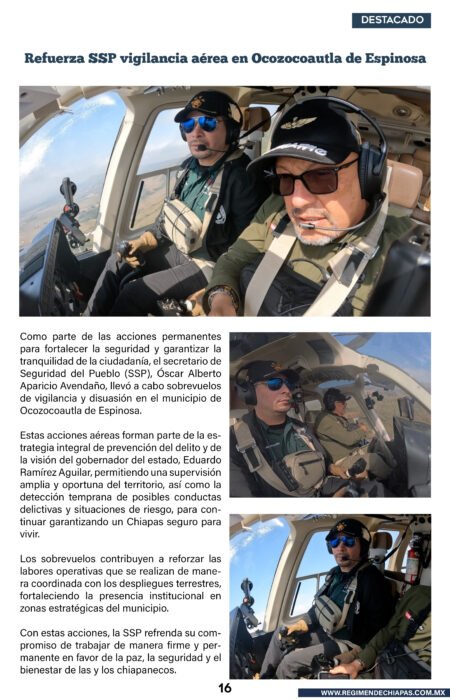 DESTACADO

Refuerza SSP vigilancia aérea en Ocozocoautla de Espinosa

Como parte de las acciones permanentes para fortalecer la seguridad y garantizar la tranquilidad de la ciudadanía, el secretario de Seguridad del Pueblo (SSP), Óscar Alberto Aparicio Avendaño, llevó a cabo sobrevuelos de vigilancia y disuasión en el municipio de Ocozocoautla de Espinosa.

Estas acciones aéreas forman parte de la estrategia integral de prevención del delito y de la visión del gobernador del estado, Eduardo Ramírez Aguilar, permitiendo una supervisión amplia y oportuna del territorio, así como la detección temprana de posibles conductas delictivas y situaciones de riesgo, para continuar garantizando un Chiapas seguro para vivir.

Los sobrevuelos contribuyen a reforzar las labores operativas que se realizan de manera coordinada con los despliegues terrestres, fortaleciendo la presencia institucional en zonas estratégicas del municipio.

Con estas acciones, la SSP refrenda su compromiso de trabajar de manera firme y permanente en favor de la paz, la seguridad y el bienestar de las y los chiapanecos.

16

WWW.REGIMENDECHIAPAS.COM.MX